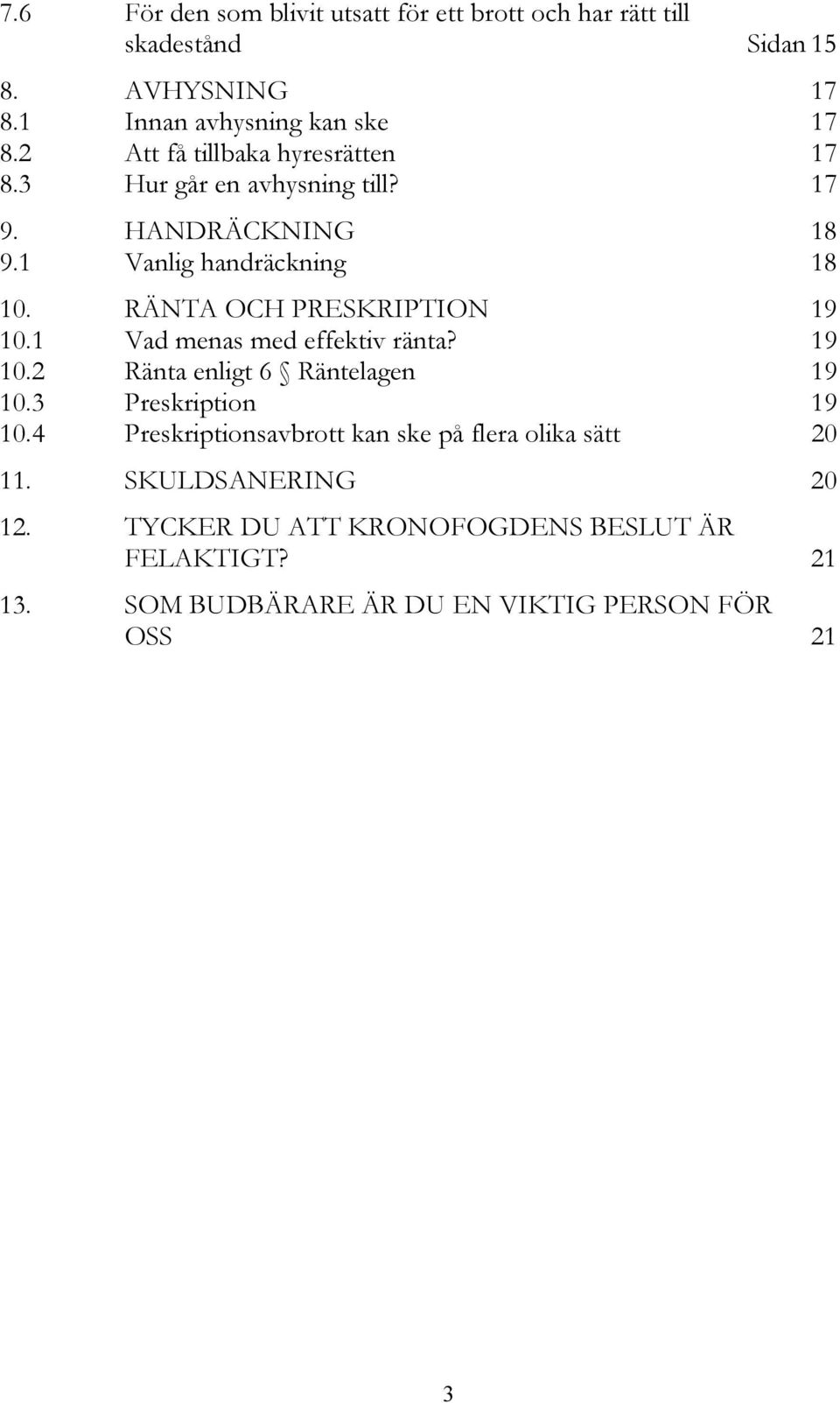 7.6 För den som blivit utsatt för ett brott och har rätt till skadestånd Sidan 15

8. AVHYSNING 17
8.1 Innan avhysning kan ske 17
8.2 Att få tillbaka hyresrätten 17
8.3 Hur går en avhysning till? 17

9. HANDRÄCKNING 18
9.1 Vanlig handräckning 18

10. RÄNTA OCH PRESKRIPTION 19
10.1 Vad menas med effektiv ränta? 19
10.2 Ränta enligt 6 § Räntelagen 19
10.3 Preskription 19
10.4 Preskriptionsavbrott kan ske på flera olika sätt 20

11. SKULDSANERING 20

12. TYCKER DU ATT KRONOFOGDENS BESLUT ÄR FELAKTIGT? 21

13. SOM BUDBÄRARE ÄR DU EN VIKTIG PERSON FÖR OSS 21

3